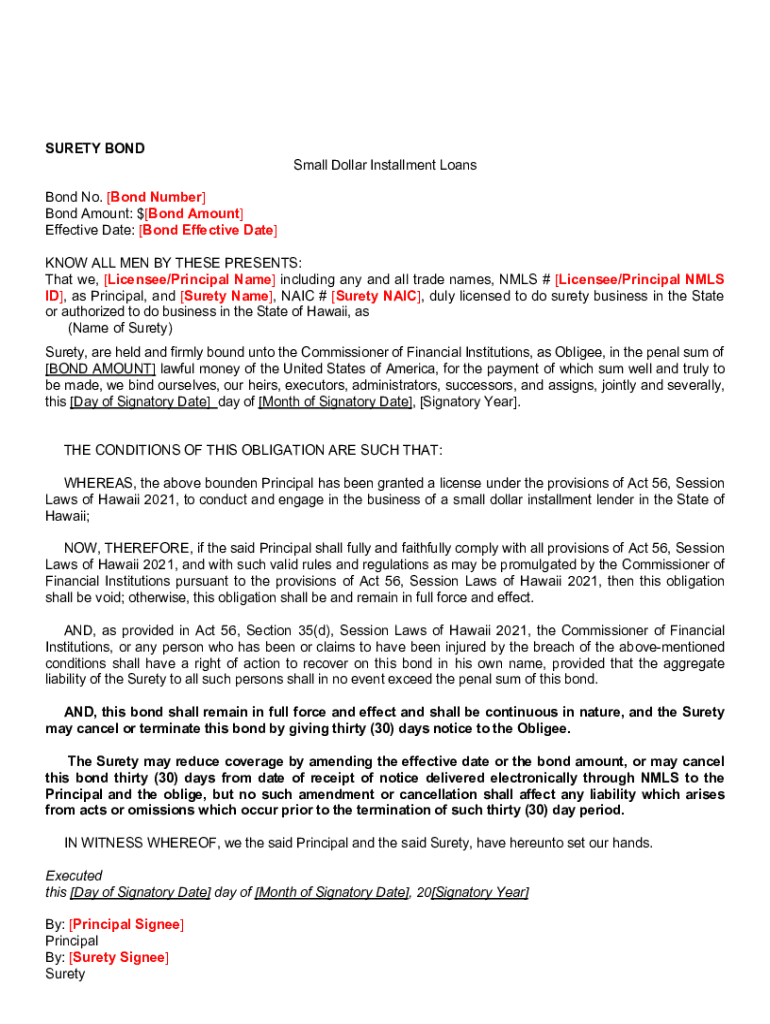 SURETY BOND

Small Dollar Installment Loans

Bond No. [Bond Number]
Bond Amount: $[Bond Amount]
Effective Date: [Bond Effective Date]

KNOW ALL MEN BY THESE PRESENTS:
That we, [Licensee/Principal Name] including any and all trade names, NMLS # [Licensee/Principal NMLS ID], as Principal, and [Surety Name], NAIC # [Surety NAIC], duly licensed to do surety business in the State or authorized to do business in the State of Hawaii, as
(Name of Surety)
Surety, are held and firmly bound unto the Commissioner of Financial Institutions, as Obligee, in the penal sum of [BOND AMOUNT] lawful money of the United States of America, for the payment of which sum well and truly to be made, we bind ourselves, our heirs, executors, administrators, successors, and assigns, jointly and severally, this [Day of Signatory Date] day of [Month of Signatory Date], [Signatory Year].

THE CONDITIONS OF THIS OBLIGATION ARE SUCH THAT:

WHEREAS, the above bounden Principal has been granted a license under the provisions of Act 56, Session Laws of Hawaii 2021, to conduct and engage in the business of a small dollar installment lender in the State of Hawaii;

NOW, THEREFORE, if the said Principal shall fully and faithfully comply with all provisions of Act 56, Session Laws of Hawaii 2021, and with such valid rules and regulations as may be promulgated by the Commissioner of Financial Institutions pursuant to the provisions of Act 56, Session Laws of Hawaii 2021, then this obligation shall be void; otherwise, this obligation shall be and remain in full force and effect.

AND, as provided in Act 56, Section 35(d), Session Laws of Hawaii 2021, the Commissioner of Financial Institutions, or any person who has been or claims to have been injured by the breach of the above-mentioned conditions shall have a right of action to recover on this bond in his own name, provided that the aggregate liability of the Surety to all such persons shall in no event exceed the penal sum of this bond.

AND, this bond shall remain in full force and effect and shall be continuous in nature, and the Surety may cancel or terminate this bond by giving thirty (30) days notice to the Obligee.

The Surety may reduce coverage by amending the effective date or the bond amount, or may cancel this bond thirty (30) days from date of receipt of notice delivered electronically through NMLS to the Principal and the oblige, but no such amendment or cancellation shall affect any liability which arises from acts or omissions which occur prior to the termination of such thirty (30) day period.

IN WITNESS WHEREOF, we the said Principal and the said Surety, have hereunto set our hands.

Executed
this [Day of Signatory Date] day of [Month of Signatory Date], 20[Signatory Year]

By: [Principal Signee]
Principal
By: [Surety Signee]
Surety